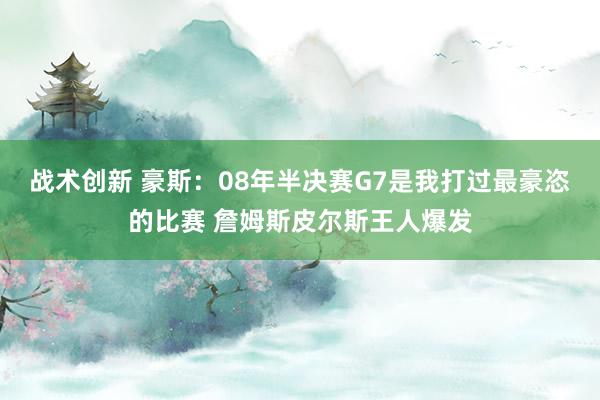 战术创新 豪斯：08年半决赛G7是我打过最豪恣的比赛 詹姆斯皮尔斯王人爆发